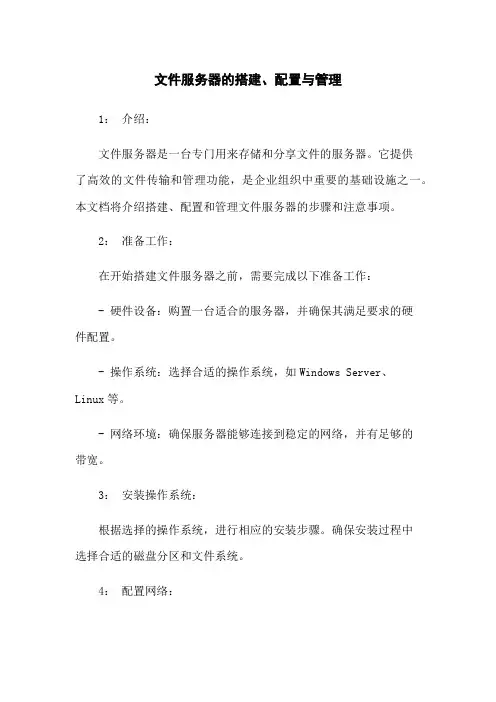 文件服务器的搭建、配置与管理

1： 介绍：

文件服务器是一台专门用来存储和分享文件的服务器。它提供了高效的文件传输和管理功能，是企业组织中重要的基础设施之一。本文档将介绍搭建、配置和管理文件服务器的步骤和注意事项。

2： 准备工作：

在开始搭建文件服务器之前，需要完成以下准备工作：

- 硬件设备：购置一台适合的服务器，并确保其满足要求的硬件配置。

- 操作系统：选择合适的操作系统，如 Windows Server、Linux 等。

- 网络环境：确保服务器能够连接到稳定的网络，并有足够的带宽。

3： 安装操作系统：

根据选择的操作系统，进行相应的安装步骤。确保安装过程中选择合适的磁盘分区和文件系统。

4： 配置网络：